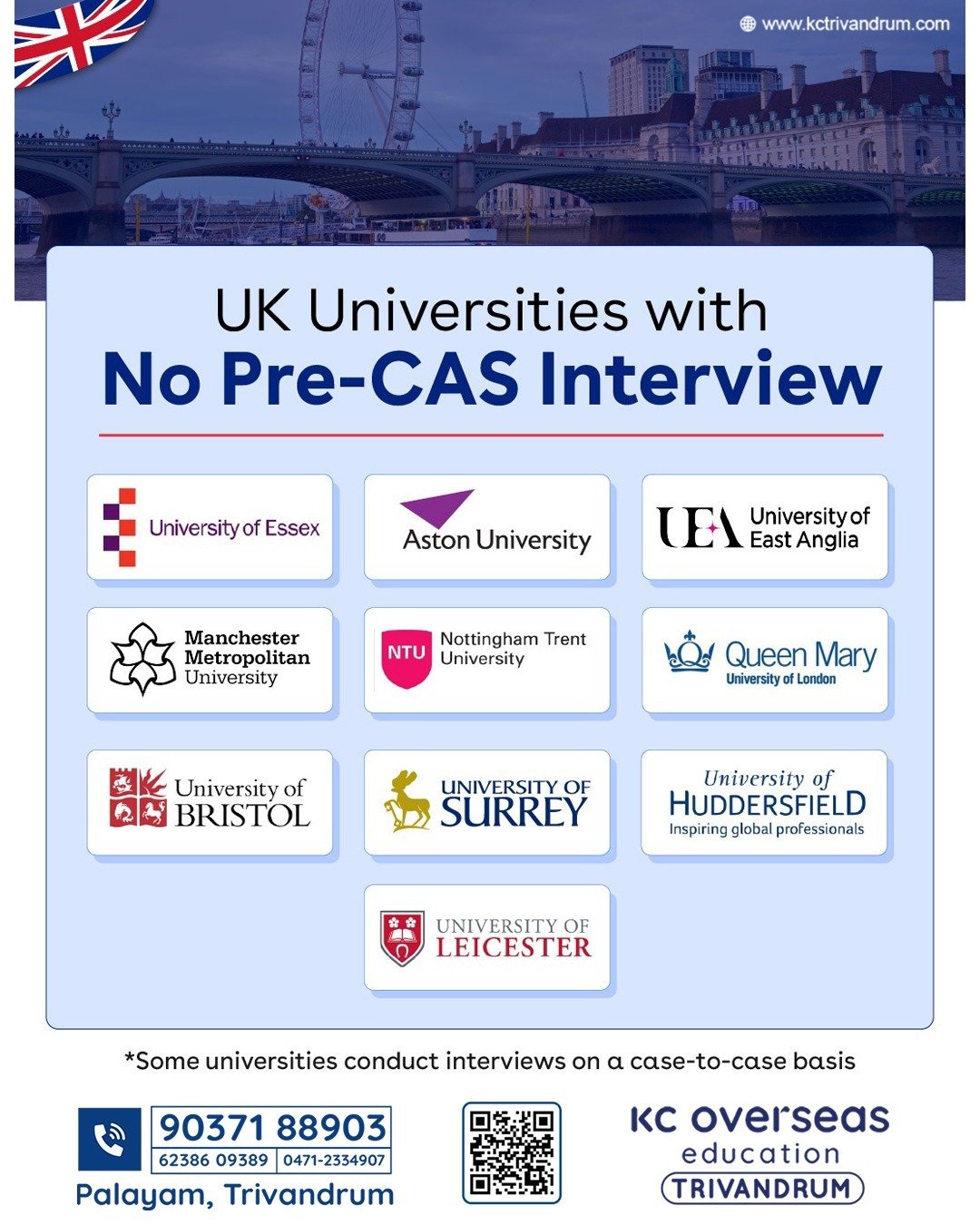 www.kctrivandrum.com

UK Universities with
No Pre-CAS Interview

University of Essex

Aston University

UEA University of East Anglia

Manchester Metropolitan University

NTU Nottingham Trent University

Queen Mary University of London

University of BRISTOL

UNIVERSITY OF SURREY

University of HUDDERSFIELD Inspiring global professionals

UNIVERSITY OF LEICESTER

*Some universities conduct interviews on a case-to-case basis

90371 88903
62386 09389 | 0471-2334907
Palayam, Trivandrum

KC overseas education TRIVANDRUM